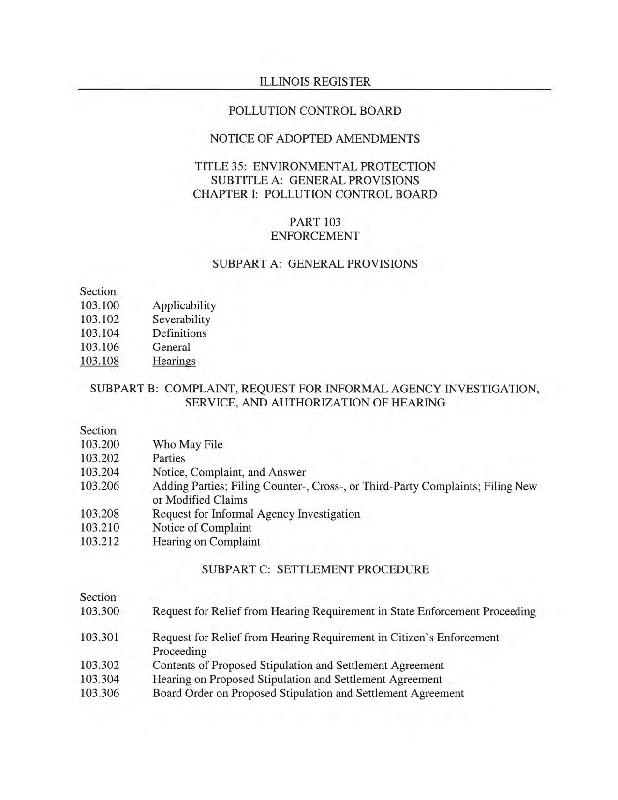 ILLINOIS REGISTER

POLLUTION CONTROL BOARD

NOTICE OF ADOPTED AMENDMENTS

TITLE 35: ENVIRONMENTAL PROTECTION
SUBTITLE A: GENERAL PROVISIONS
CHAPTER I: POLLUTION CONTROL BOARD

PART 103
ENFORCEMENT

SUBPART A: GENERAL PROVISIONS

Section
103.100 Applicability
103.102 Severability
103.104 Definitions
103.106 General
103.108 Hearings

SUBPART B: COMPLAINT, REQUEST FOR INFORMAL AGENCY INVESTIGATION, SERVICE, AND AUTHORIZATION OF HEARING

Section
103.200 Who May File
103.202 Parties
103.204 Notice, Complaint, and Answer
103.206 Adding Parties; Filing Counter-, Cross-, or Third-Party Complaints; Filing New or Modified Claims
103.208 Request for Informal Agency Investigation
103.210 Notice of Complaint
103.212 Hearing on Complaint

SUBPART C: SETTLEMENT PROCEDURE

Section
103.300 Request for Relief from Hearing Requirement in State Enforcement Proceeding
103.301 Request for Relief from Hearing Requirement in Citizen's Enforcement Proceeding
103.302 Contents of Proposed Stipulation and Settlement Agreement
103.304 Hearing on Proposed Stipulation and Settlement Agreement
103.306 Board Order on Proposed Stipulation and Settlement Agreement